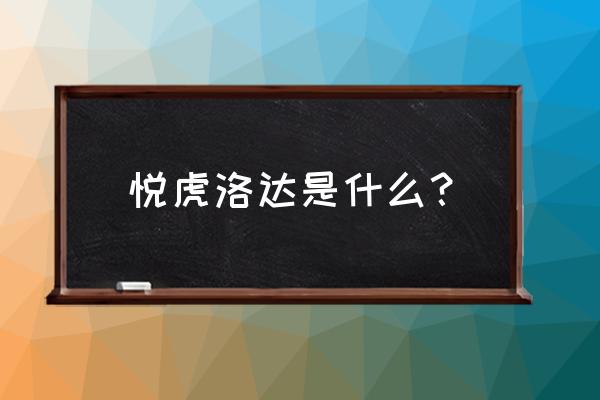 悦虎洛达是什么？